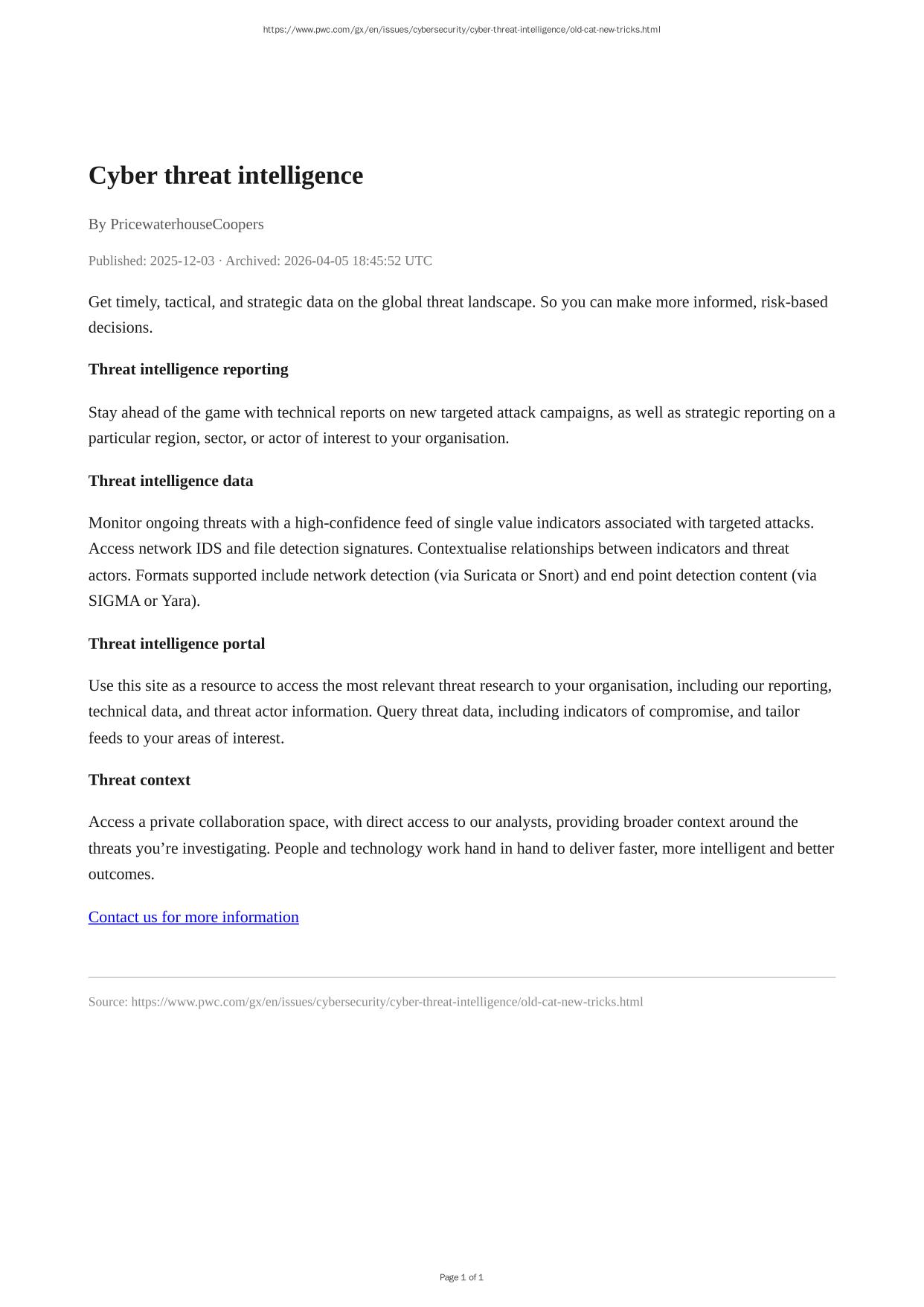 https://www.pwc.com/gx/en/issues/cybersecurity/cyber-threat-intelligence/old-cat-new-tricks.html

Cyber threat intelligence

By PricewaterhouseCoopers

Published: 2025-12-03 · Archived: 2026-04-05 18:45:52 UTC

Get timely, tactical, and strategic data on the global threat landscape. So you can make more informed, risk-based decisions.

Threat intelligence reporting

Stay ahead of the game with technical reports on new targeted attack campaigns, as well as strategic reporting on a particular region, sector, or actor of interest to your organisation.

Threat intelligence data

Monitor ongoing threats with a high-confidence feed of single value indicators associated with targeted attacks. Access network IDS and file detection signatures. Contextualise relationships between indicators and threat actors. Formats supported include network detection (via Suricata or Snort) and end point detection content (via SIGMA or Yara).

Threat intelligence portal

Use this site as a resource to access the most relevant threat research to your organisation, including our reporting, technical data, and threat actor information. Query threat data, including indicators of compromise, and tailor feeds to your areas of interest.

Threat context

Access a private collaboration space, with direct access to our analysts, providing broader context around the threats you’re investigating. People and technology work hand in hand to deliver faster, more intelligent and better outcomes.

Contact us for more information

Source: https://www.pwc.com/gx/en/issues/cybersecurity/cyber-threat-intelligence/old-cat-new-tricks.html

Page 1 of 1